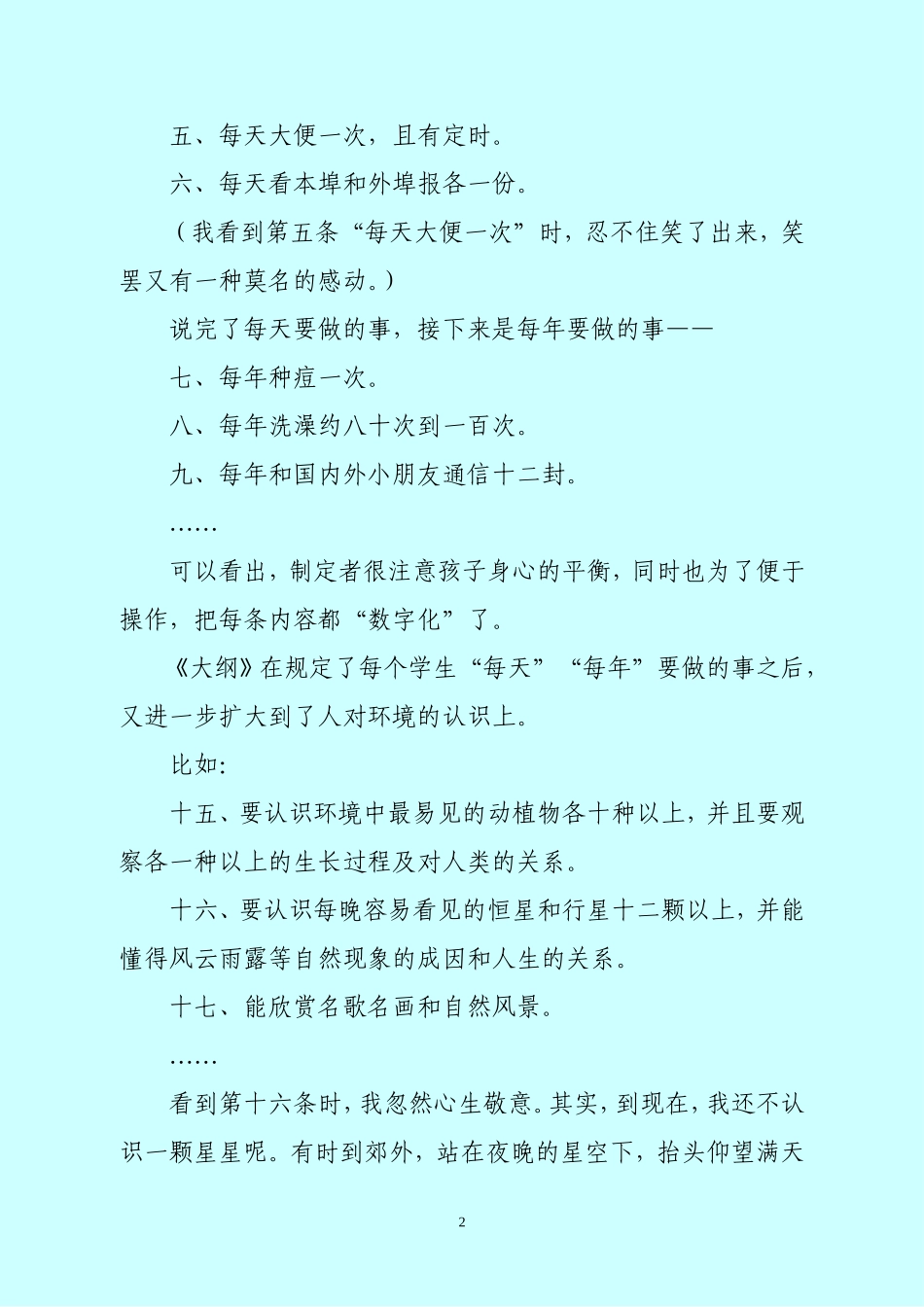 五、每天大便一次，且有定时。

六、每天看本埠和外埠报各一份。

（我看到第五条“每天大便一次”时，忍不住笑了出来，笑罢又有一种莫名的感动。）

说完了每天要做的事，接下来是每年要做的事——

七、每年种痘一次。

八、每年洗澡约八十次到一百次。

九、每年和国内外小朋友通信十二封。

……

可以看出，制定者很注意孩子身心的平衡，同时也为了便于操作，把每条内容都“数字化”了。

《大纲》在规定了每个学生“每天”“每年”要做的事之后，又进一步扩大到了人对环境的认识上。

比如：

十五、要认识环境中最易见的动植物各十种以上，并且要观察各一种以上的生长过程及对人类的关系。

十六、要认识每晚容易看见的恒星和行星十二颗以上，并能懂得风云雨露等自然现象的成因和人生的关系。

十七、能欣赏名歌名画和自然风景。

……

看到第十六条时，我忽然心生敬意。其实，到现在，我还不认识一颗星星呢。有时到郊外，站在夜晚的星空下，抬头仰望满天

2